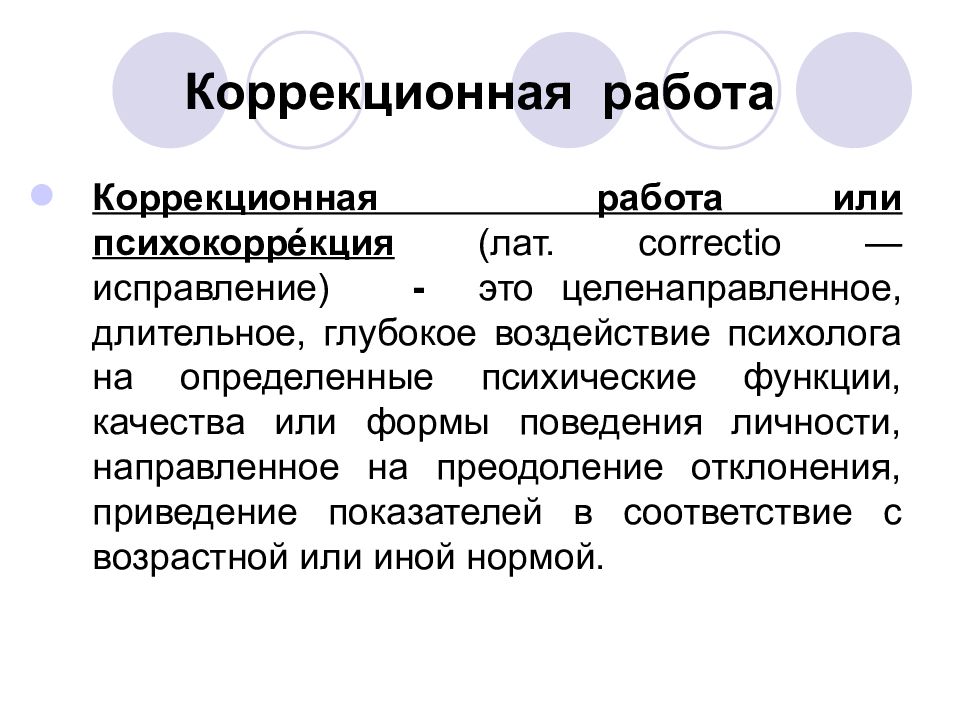 Коррекционная работа

Коррекционная работа или психокорре́кция (лат. correctio — исправление) - это целенаправленное, длительное, глубокое воздействие психолога на определенные психические функции, качества или формы поведения личности, направленное на преодоление отклонения, приведение показателей в соответствие с возрастной или иной нормой.